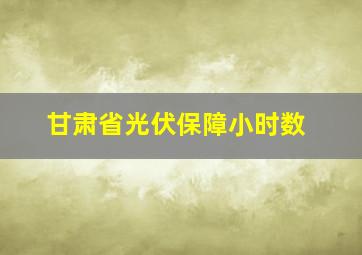 甘肃省光伏保障小时数